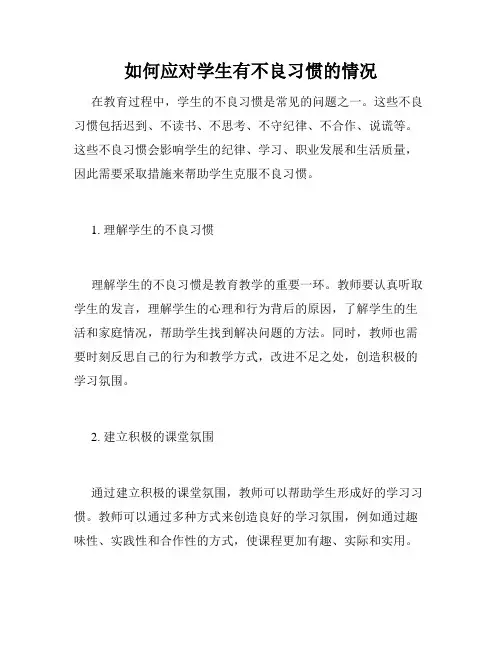 如何应对学生有不良习惯的情况

在教育过程中，学生的不良习惯是常见的问题之一。这些不良习惯包括迟到、不读书、不思考、不守纪律、不合作、说谎等。这些不良习惯会影响学生的纪律、学习、职业发展和生活质量，因此需要采取措施来帮助学生克服不良习惯。

1. 理解学生的不良习惯

理解学生的不良习惯是教育教学的重要一环。教师要认真听取学生的发言，理解学生的心理和行为背后的原因，了解学生的生活和家庭情况，帮助学生找到解决问题的方法。同时，教师也需要时刻反思自己的行为和教学方式，改进不足之处，创造积极的学习氛围。

2. 建立积极的课堂氛围

通过建立积极的课堂氛围，教师可以帮助学生形成好的学习习惯。教师可以通过多种方式来创造良好的学习氛围，例如通过趣味性、实践性和合作性的方式，使课程更加有趣、实际和实用。